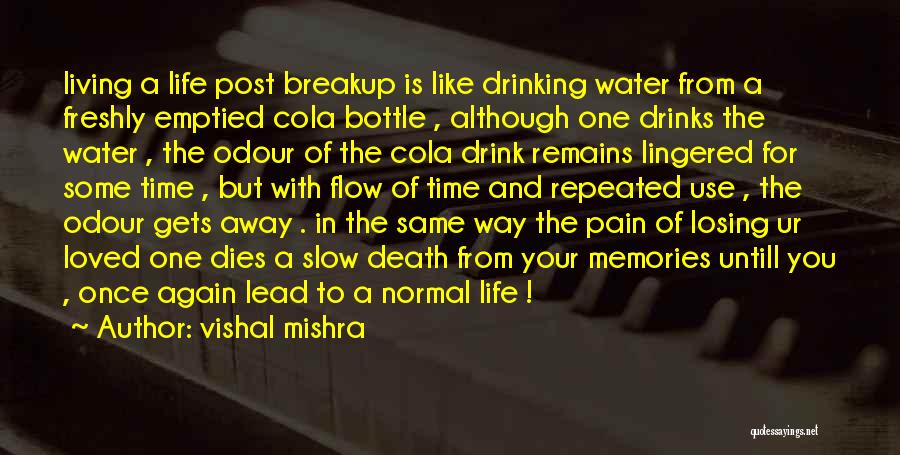 living a life post breakup is like drinking water from a freshly emptied cola bottle , although one drinks the water , the odour of the cola drink remains lingered for some time , but with flow of time and repeated use , the odour gets away . in the same way the pain of losing ur loved one dies a slow death from your memories untill you , once again lead to a normal life !

~ Author: vishal mishra

quotessayings.net